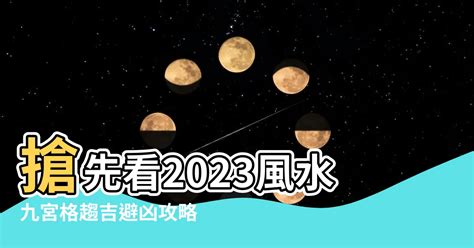 搶先看2023風水

九宮格趨吉避凶攻略